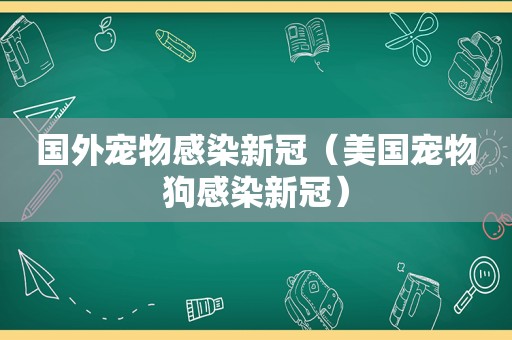 国外宠物感染新冠（美国宠物狗感染新冠）